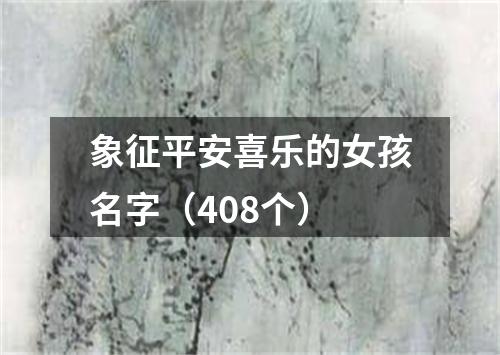 象征平安喜乐的女孩名字（408个）